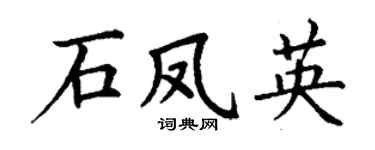 石凤英
词典网